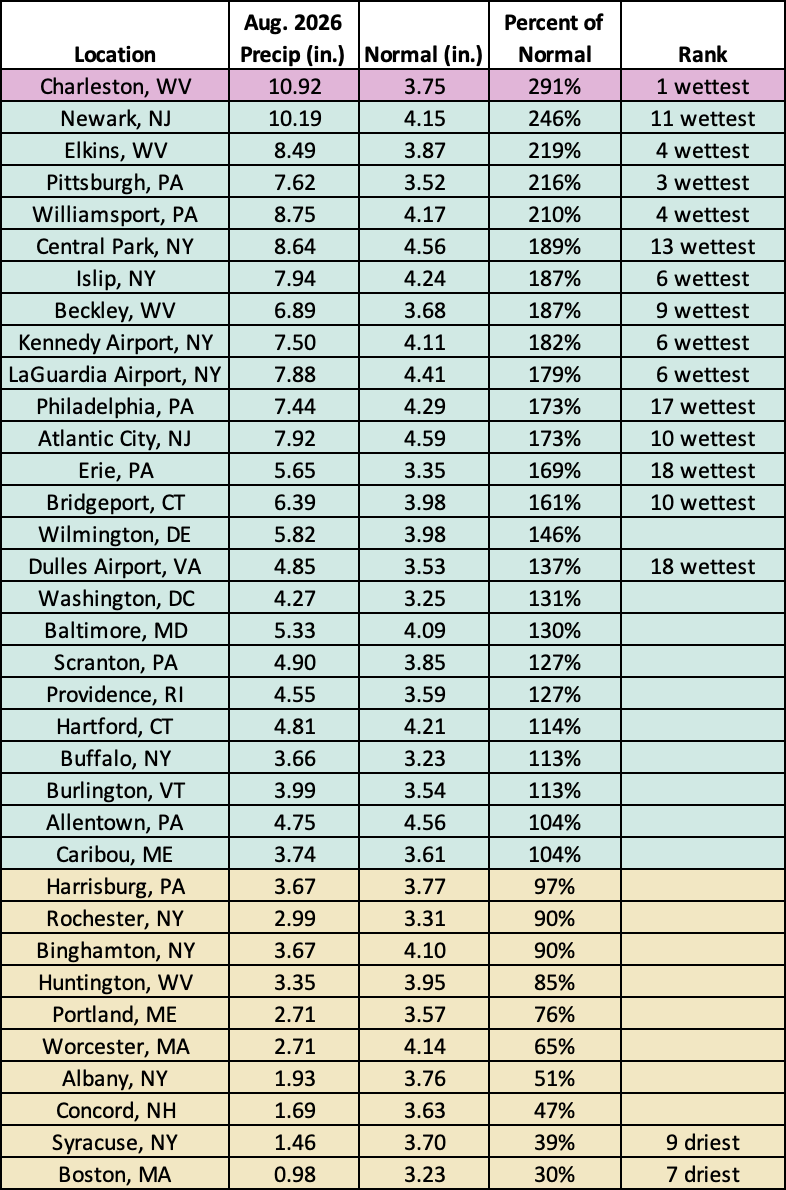 | Location | Aug. 2026 Precip (in.) | Normal (in.) | Percent of Normal | Rank |
|---|---|---|---|---|
| Charleston, WV | 10.92 | 3.75 | 291% | 1 wettest |
| Newark, NJ | 10.19 | 4.15 | 246% | 11 wettest |
| Elkins, WV | 8.49 | 3.87 | 219% | 4 wettest |
| Pittsburgh, PA | 7.62 | 3.52 | 216% | 3 wettest |
| Williamsport, PA | 8.75 | 4.17 | 210% | 4 wettest |
| Central Park, NY | 8.64 | 4.56 | 189% | 13 wettest |
| Islip, NY | 7.94 | 4.24 | 187% | 6 wettest |
| Beckley, WV | 6.89 | 3.68 | 187% | 9 wettest |
| Kennedy Airport, NY | 7.50 | 4.11 | 182% | 6 wettest |
| LaGuardia Airport, NY | 7.88 | 4.41 | 179% | 6 wettest |
| Philadelphia, PA | 7.44 | 4.29 | 173% | 17 wettest |
| Atlantic City, NJ | 7.92 | 4.59 | 173% | 10 wettest |
| Erie, PA | 5.65 | 3.35 | 169% | 18 wettest |
| Bridgeport, CT | 6.39 | 3.98 | 161% | 10 wettest |
| Wilmington, DE | 5.82 | 3.98 | 146% | |
| Dulles Airport, VA | 4.85 | 3.53 | 137% | 18 wettest |
| Washington, DC | 4.27 | 3.25 | 131% | |
| Baltimore, MD | 5.33 | 4.09 | 130% | |
| Scranton, PA | 4.90 | 3.85 | 127% | |
| Providence, RI | 4.55 | 3.59 | 127% | |
| Hartford, CT | 4.81 | 4.21 | 114% | |
| Buffalo, NY | 3.66 | 3.23 | 113% | |
| Burlington, VT | 3.99 | 3.54 | 113% | |
| Allentown, PA | 4.75 | 4.56 | 104% | |
| Caribou, ME | 3.74 | 3.61 | 104% | |
| Harrisburg, PA | 3.67 | 3.77 | 97% | |
| Rochester, NY | 2.99 | 3.31 | 90% | |
| Binghamton, NY | 3.67 | 4.10 | 90% | |
| Huntington, WV | 3.35 | 3.95 | 85% | |
| Portland, ME | 2.71 | 3.57 | 76% | |
| Worcester, MA | 2.71 | 4.14 | 65% | |
| Albany, NY | 1.93 | 3.76 | 51% | |
| Concord, NH | 1.69 | 3.63 | 47% | |
| Syracuse, NY | 1.46 | 3.70 | 39% | 9 driest |
| Boston, MA | 0.98 | 3.23 | 30% | 7 driest |